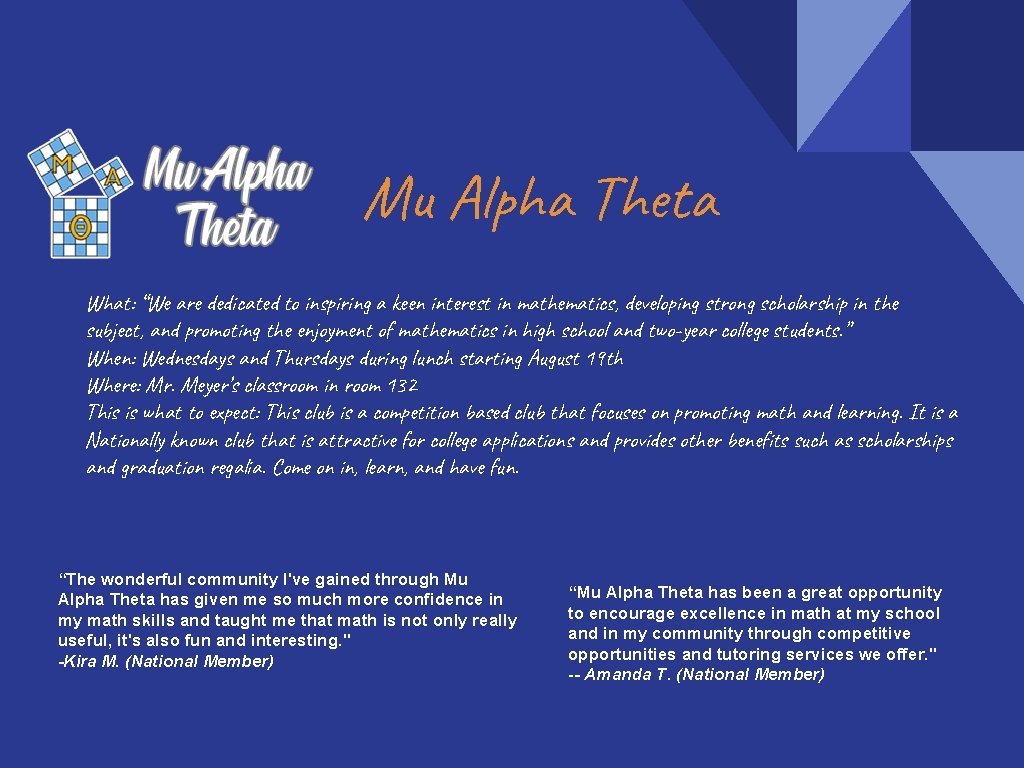 M A Θ Mu Alpha Theta

Mu Alpha Theta

What: “We are dedicated to inspiring a keen interest in mathematics, developing strong scholarship in the subject, and promoting the enjoyment of mathematics in high school and two-year college students.”
When: Wednesdays and Thursdays during lunch starting August 19th
Where: Mr. Meyer's classroom in room 132
This is what to expect: This club is a competition based club that focuses on promoting math and learning. It is a Nationally known club that is attractive for college applications and provides other benefits such as scholarships and graduation regalia. Come on in, learn, and have fun.

“The wonderful community I've gained through Mu Alpha Theta has given me so much more confidence in my math skills and taught me that math is not only really useful, it's also fun and interesting."
-Kira M. (National Member)

“Mu Alpha Theta has been a great opportunity to encourage excellence in math at my school and in my community through competitive opportunities and tutoring services we offer."
-- Amanda T. (National Member)